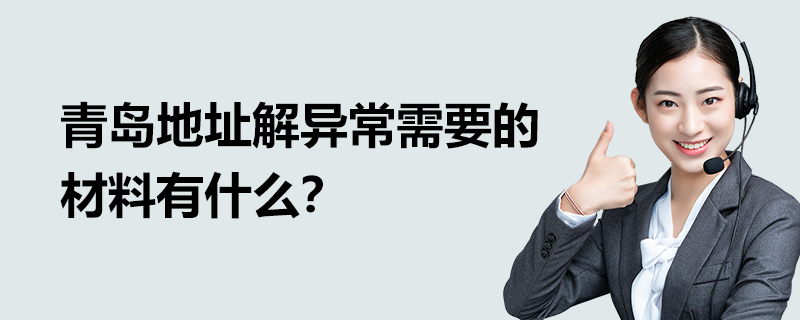 青岛地址解异常需要的材料有什么?